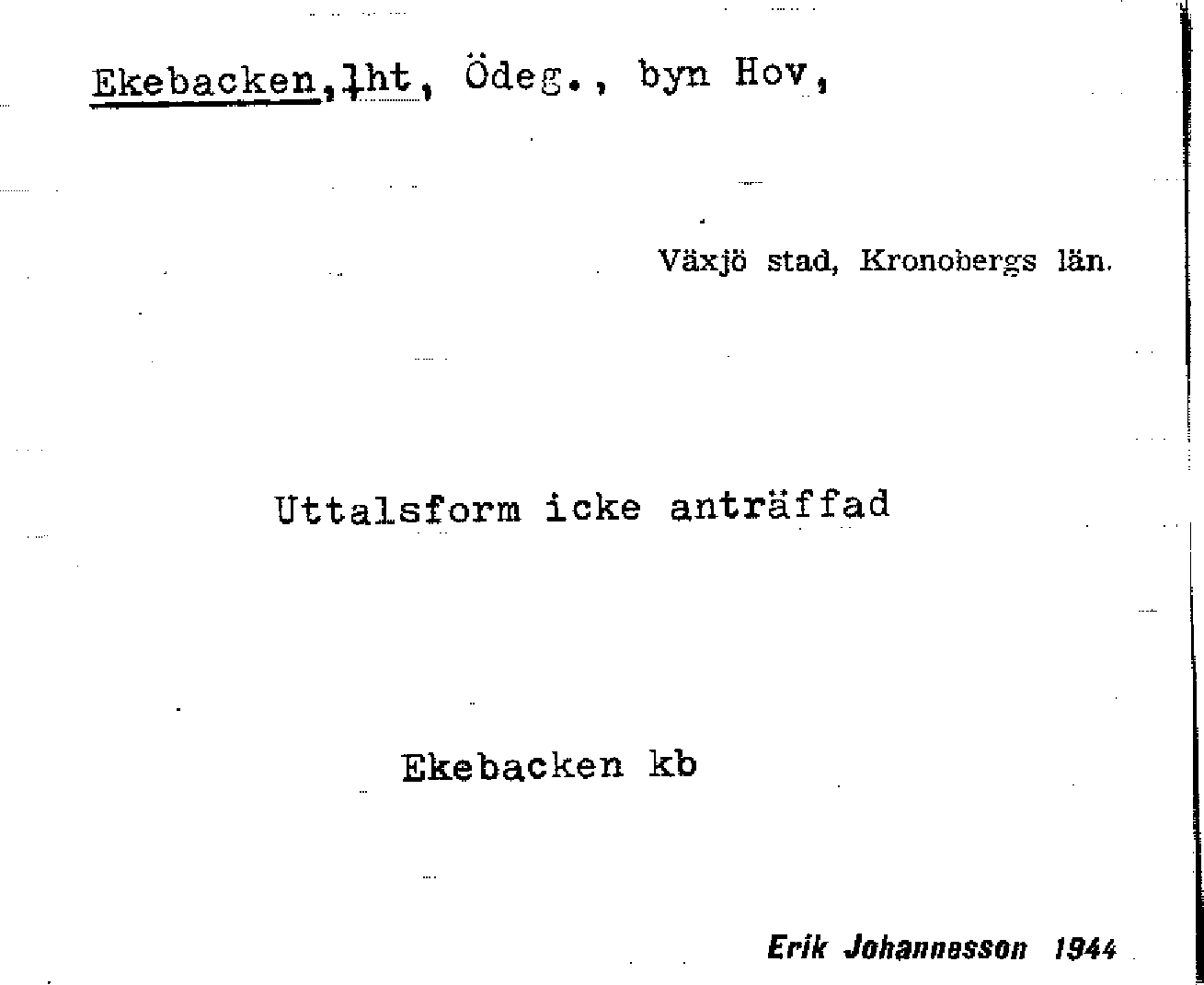 Ekebacken, lht, Ödeg., byn Hov,

Växjö stad, Kronobergs län.

Uttalsform icke anträffad

Ekebacken kb

Erik Johannesson 1944